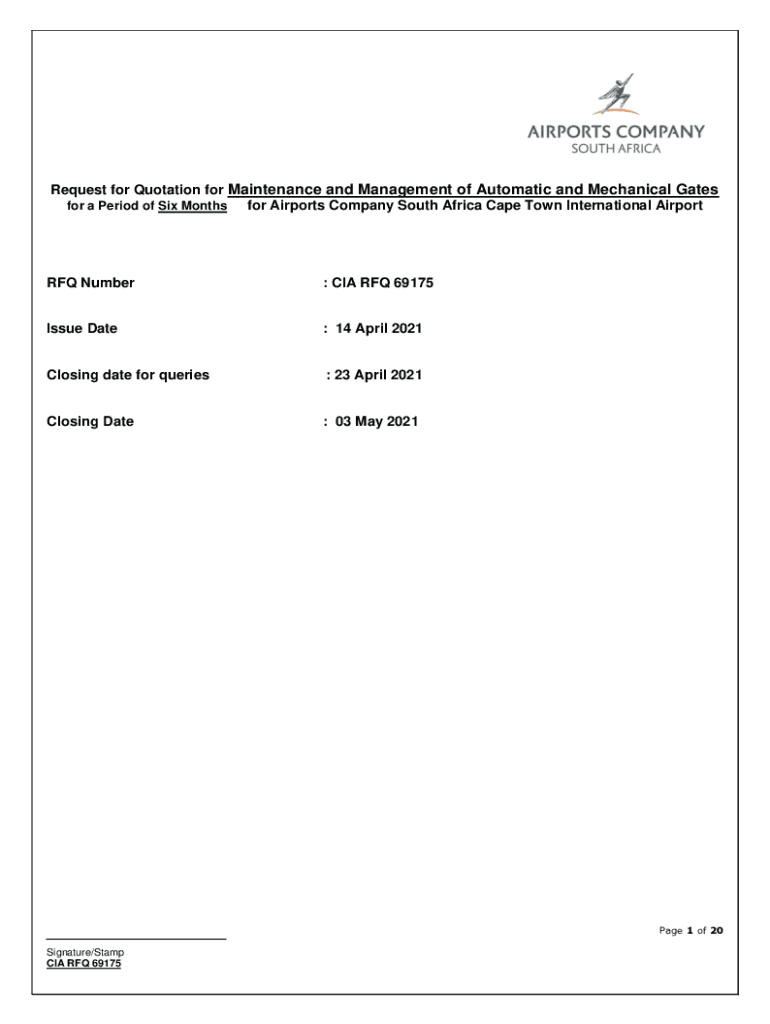 AIRPORTS COMPANY
SOUTH AFRICA

Request for Quotation for Maintenance and Management of Automatic and Mechanical Gates for a Period of Six Months for Airports Company South Africa Cape Town International Airport

RFQ Number : CIA RFQ 69175

Issue Date : 14 April 2021

Closing date for queries : 23 April 2021

Closing Date : 03 May 2021

Page 1 of 20

Signature/Stamp
CIA RFQ 69175